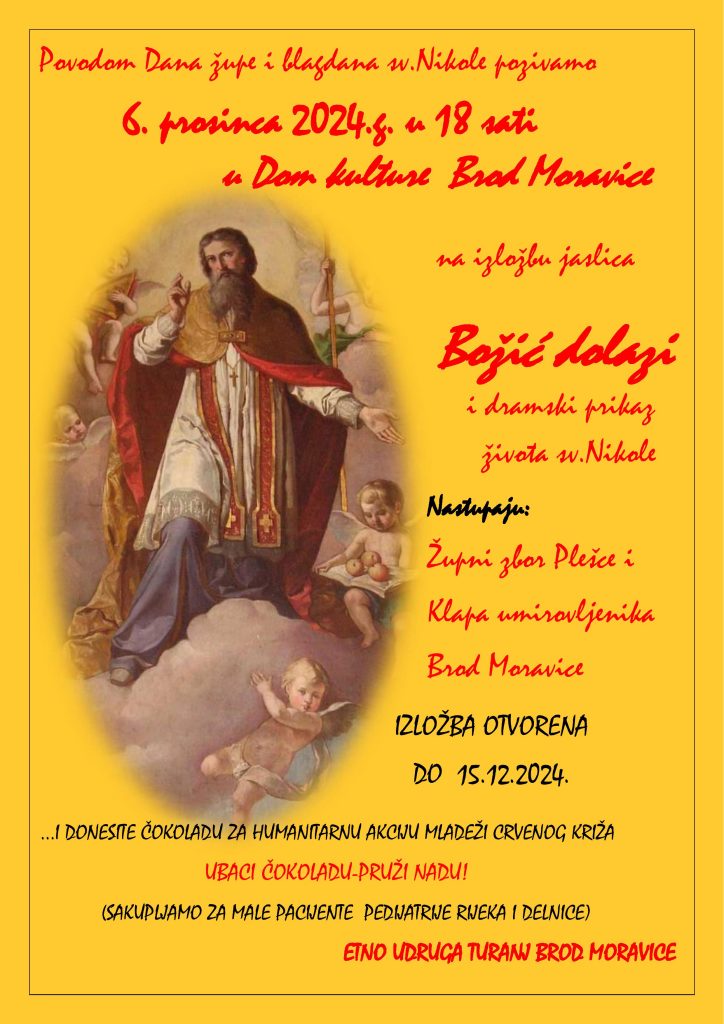 Povodom Dana župe i blagdana sv.Nikole pozivamo

6. prosinca 2024.g. u 18 sati

u Dom kulture Brod Moravice

na izložbu jaslica

Božić dolazi

i dramski prikaz

života sv.Nikole

Nastupaju:

Župni zbor Plešce i

Klapa umirovljenika

Brod Moravice

IZLOŽBA OTVORENA

DO 15.12.2024.

...I DONESITE ČOKOLADU ZA HUMANITARNU AKCIJU MLADEŽI CRVENOG KRIŽA

UBACI ČOKOLADU-PRUŽI NADU!

(SAKUPLJAMO ZA MALE PACIJENTE PEDIJATRIJE RIJEKA I DELNICE)

ETNO UDRUGA TURANJ BROD MORAVICE